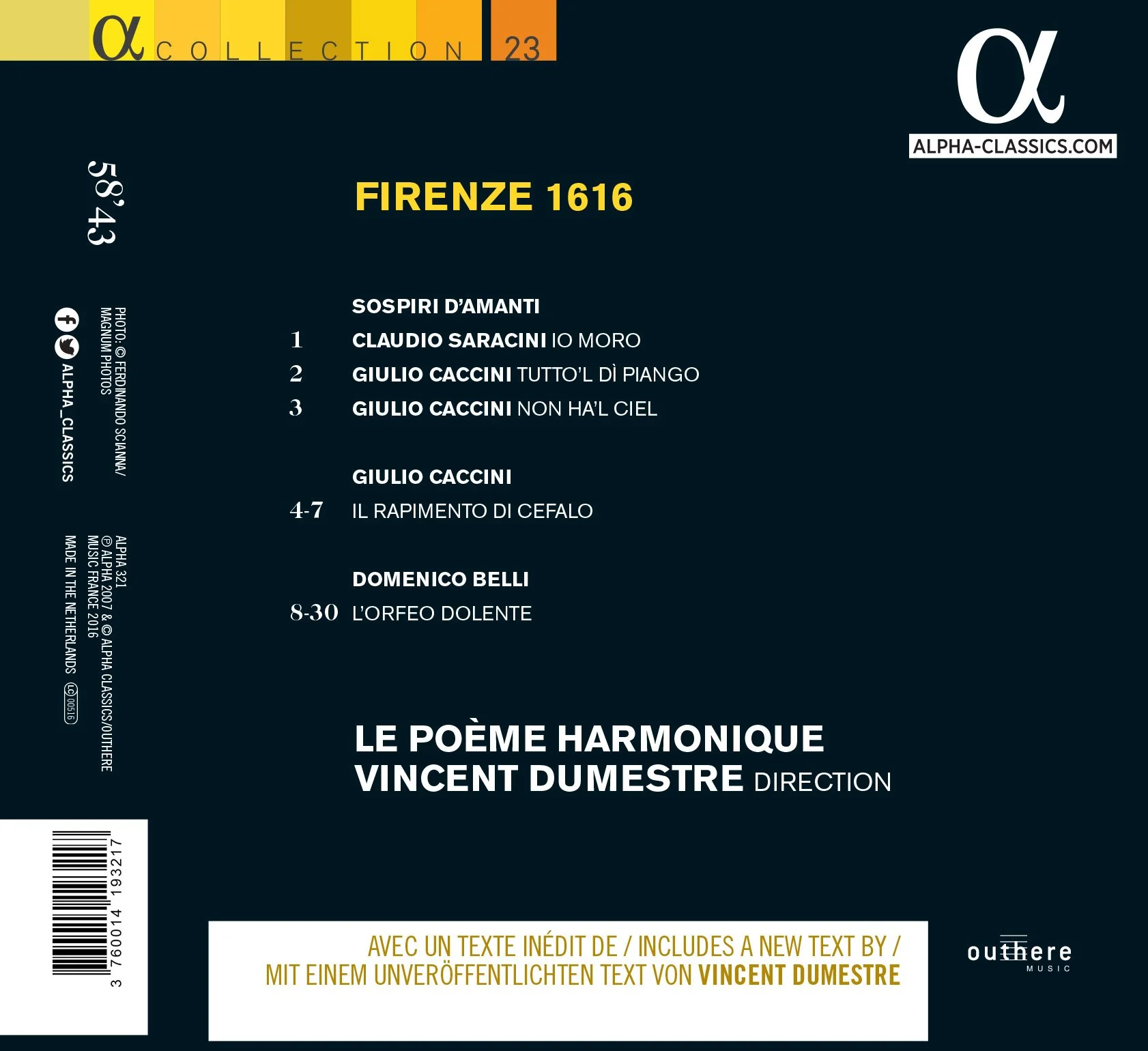 α COLLECTION 23

α
ALPHA-CLASSICS.COM

58'43

PHOTO: © FERDINANDO SCIANNA/ MAGNUM PHOTOS

ALPHA_CLASSICS

ALPHA 321
℗ ALPHA 2007 & © ALPHA CLASSICS/OUTHERE MUSIC FRANCE 2016
MADE IN THE NETHERLANDS LC 00516

FIRENZE 1616

SOSPIRI D'AMANTI
1 CLAUDIO SARACINI IO MORO
2 GIULIO CACCINI TUTTO'L DÌ PIANGO
3 GIULIO CACCINI NON HA'L CIEL

GIULIO CACCINI
4-7 IL RAPIMENTO DI CEFALO

DOMENICO BELLI
8-30 L'ORFEO DOLENTE

LE POÈME HARMONIQUE
VINCENT DUMESTRE DIRECTION

3 760014 193217

AVEC UN TEXTE INÉDIT DE / INCLUDES A NEW TEXT BY / MIT EINEM UNVERÖFFENTLICHTEN TEXT VON VINCENT DUMESTRE

outhere MUSIC